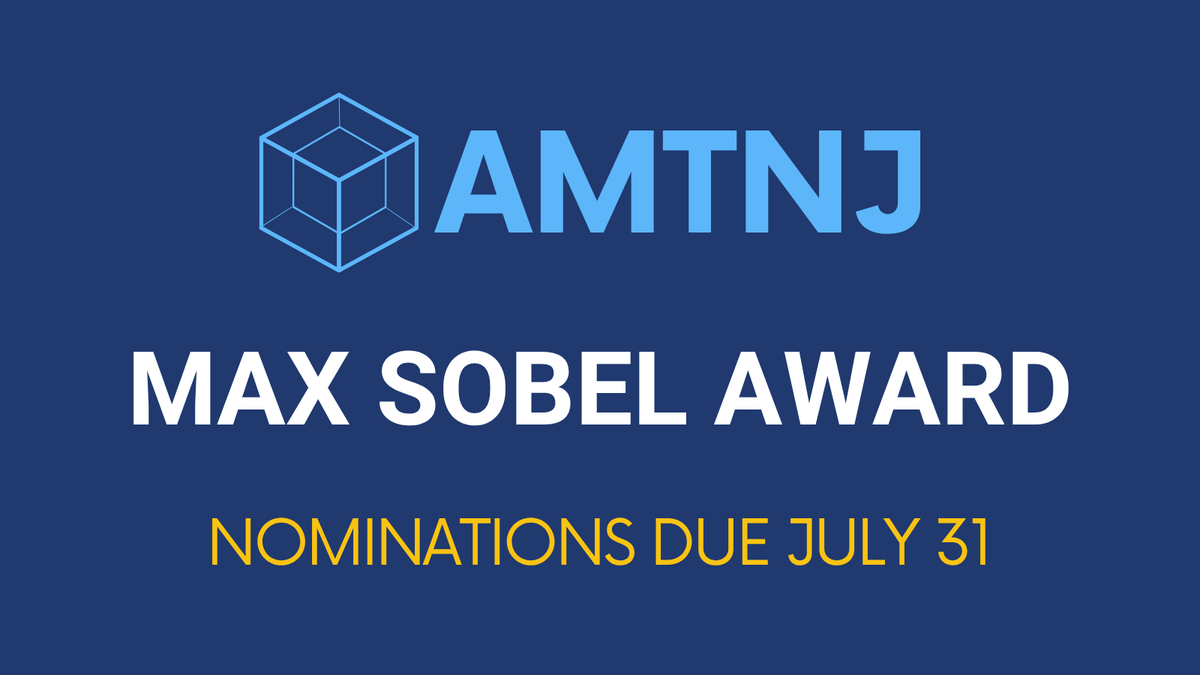 AMTNJ

MAX SOBEL AWARD

NOMINATIONS DUE JULY 31